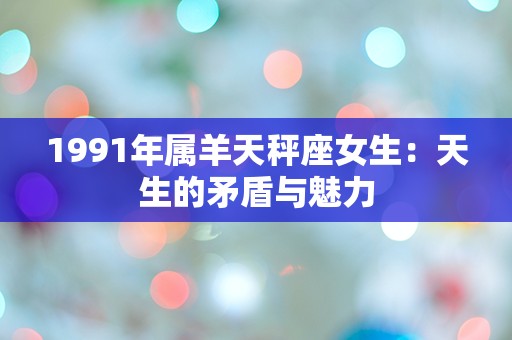 1991年属羊天秤座女生：天生的矛盾与魅力